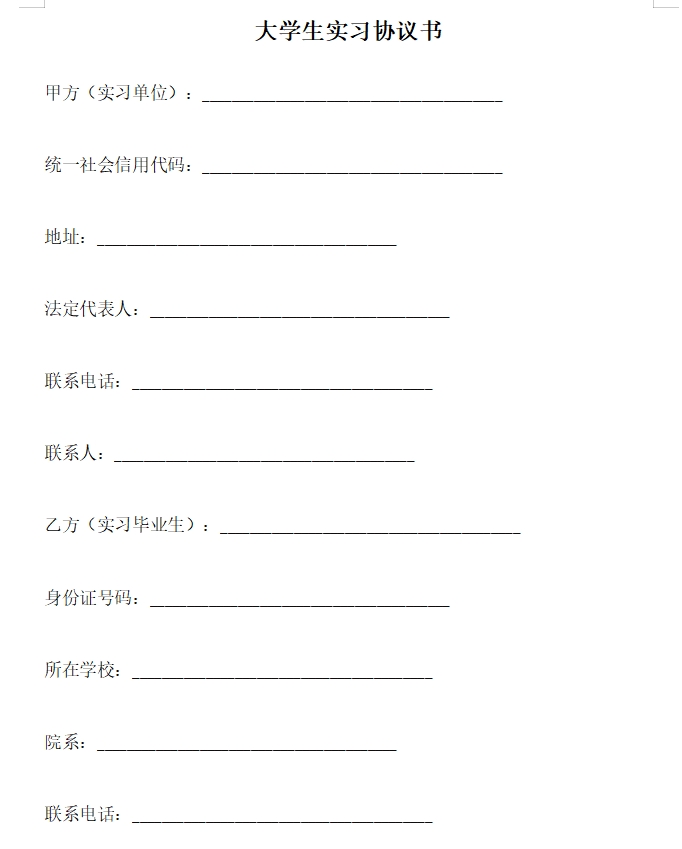 大学生实习协议书

甲方（实习单位）：________________________________

统一社会信用代码：________________________________

地址：________________________________

法定代表人：________________________________

联系电话：________________________________

联系人：________________________________

乙方（实习毕业生）：________________________________

身份证号码：________________________________

所在学校：________________________________

院系：________________________________

联系电话：________________________________